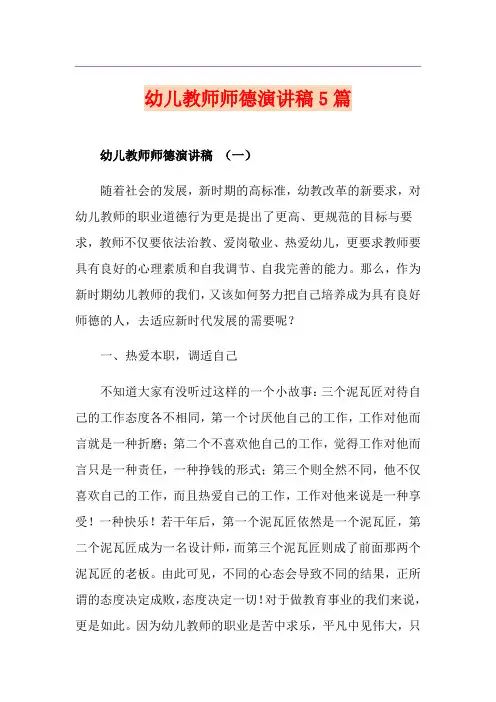 幼儿教师师德演讲稿5篇

幼儿教师师德演讲稿 （一）

随着社会的发展，新时期的高标准，幼教改革的新要求，对幼儿教师的职业道德行为更是提出了更高、更规范的目标与要求，教师不仅要依法治教、爱岗敬业、热爱幼儿，更要求教师要具有良好的心理素质和自我调节、自我完善的能力。那么，作为新时期幼儿教师的我们，又该如何努力把自己培养成为具有良好师德的人，去适应新时代发展的需要呢？

一、热爱本职，调适自己

不知道大家有没听过这样的一个小故事：三个泥瓦匠对待自己的工作态度各不相同，第一个讨厌他自己的工作，工作对他而言就是一种折磨；第二个不喜欢他自己的工作，觉得工作对他而言只是一种责任，一种挣钱的形式；第三个则全然不同，他不仅喜欢自己的工作，而且热爱自己的工作，工作对他来说是一种享受！一种快乐！若干年后，第一个泥瓦匠依然是一个泥瓦匠，第二个泥瓦匠成为一名设计师，而第三个泥瓦匠则成了前面那两个泥瓦匠的老板。由此可见，不同的心态会导致不同的结果，正所谓的态度决定成败，态度决定一切！对于做教育事业的我们来说，更是如此。因为幼儿教师的职业是苦中求乐，平凡中见伟大，只